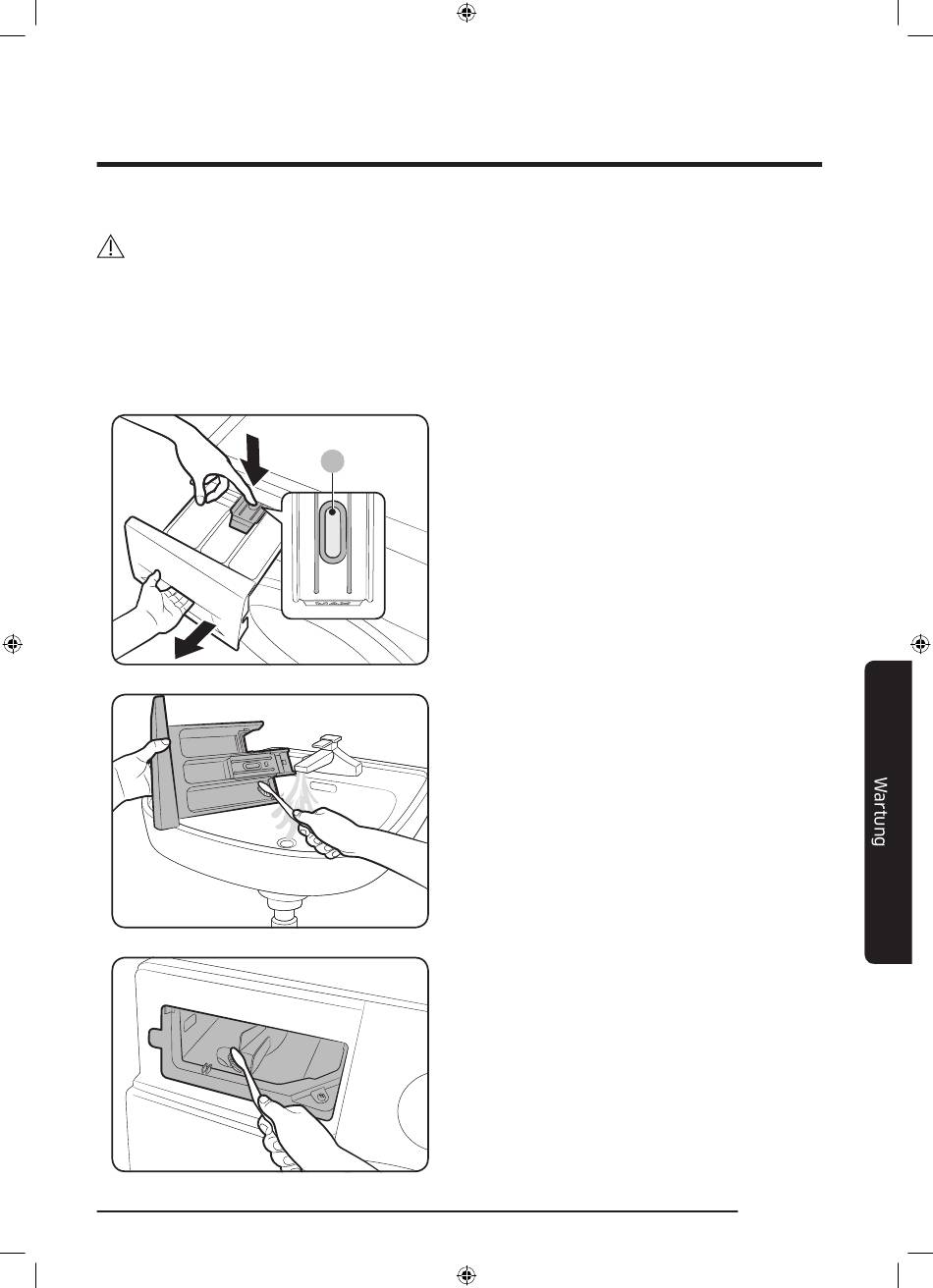 Wartung